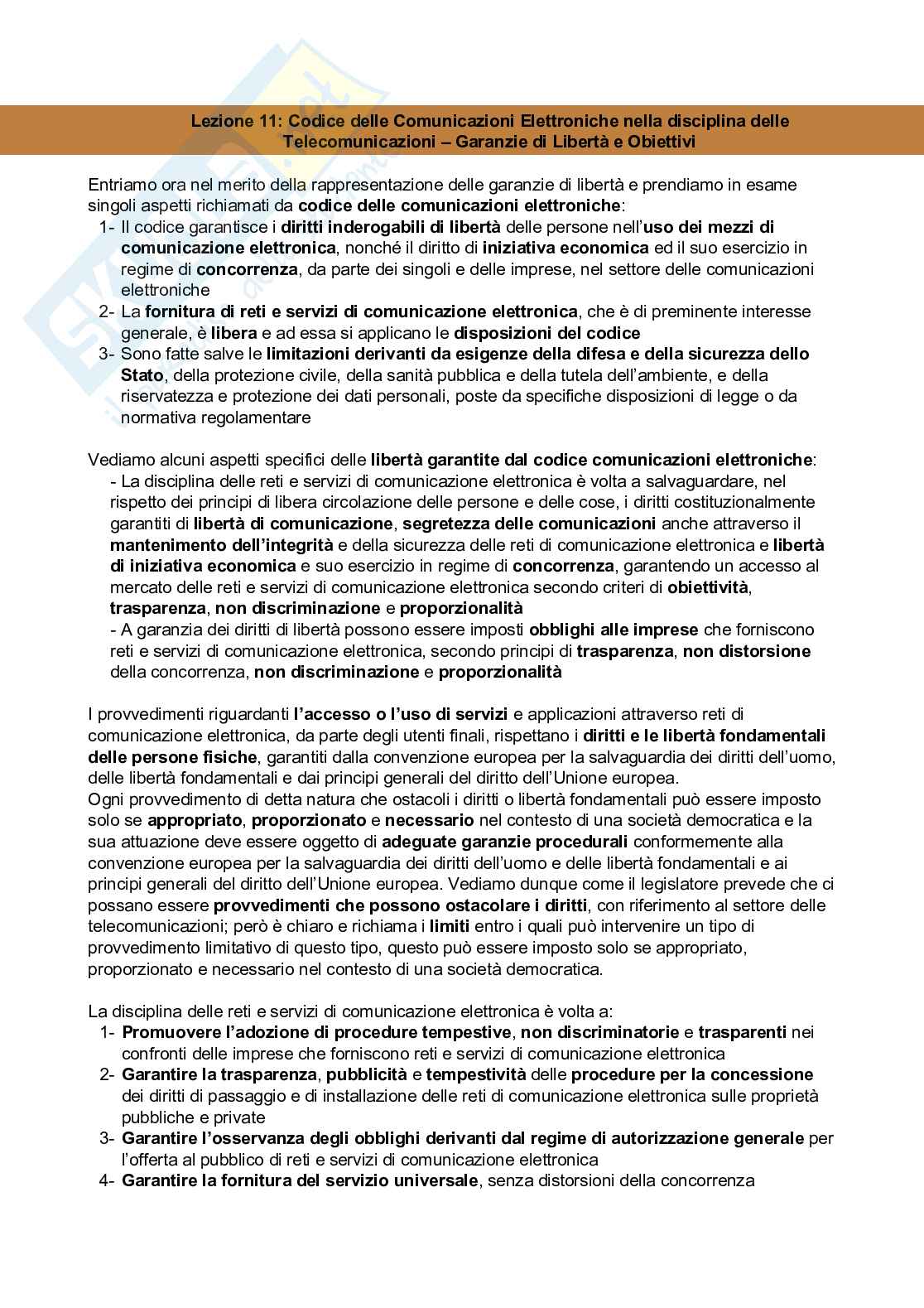 Lezione 11: Codice delle Comunicazioni Elettroniche nella disciplina delle Telecomunicazioni – Garanzie di Libertà e Obiettivi

Entriamo ora nel merito della rappresentazione delle garanzie di libertà e prendiamo in esame singoli aspetti richiamati da codice delle comunicazioni elettroniche:
1- Il codice garantisce i diritti inderogabili di libertà delle persone nell'uso dei mezzi di comunicazione elettronica, nonché il diritto di iniziativa economica ed il suo esercizio in regime di concorrenza, da parte dei singoli e delle imprese, nel settore delle comunicazioni elettroniche
2- La fornitura di reti e servizi di comunicazione elettronica, che è di preminente interesse generale, è libera e ad essa si applicano le disposizioni del codice
3- Sono fatte salve le limitazioni derivanti da esigenze della difesa e della sicurezza dello Stato, della protezione civile, della sanità pubblica e della tutela dell'ambiente, e della riservatezza e protezione dei dati personali, poste da specifiche disposizioni di legge o da normativa regolamentare

Vediamo alcuni aspetti specifici delle libertà garantite dal codice comunicazioni elettroniche:
- La disciplina delle reti e servizi di comunicazione elettronica è volta a salvaguardare, nel rispetto dei principi di libera circolazione delle persone e delle cose, i diritti costituzionalmente garantiti di libertà di comunicazione, segretezza delle comunicazioni anche attraverso il mantenimento dell'integrità e della sicurezza delle reti di comunicazione elettronica e libertà di iniziativa economica e suo esercizio in regime di concorrenza, garantendo un accesso al mercato delle reti e servizi di comunicazione elettronica secondo criteri di obiettività, trasparenza, non discriminazione e proporzionalità
- A garanzia dei diritti di libertà possono essere imposti obblighi alle imprese che forniscono reti e servizi di comunicazione elettronica, secondo principi di trasparenza, non distorsione della concorrenza, non discriminazione e proporzionalità

I provvedimenti riguardanti l'accesso o l'uso di servizi e applicazioni attraverso reti di comunicazione elettronica, da parte degli utenti finali, rispettano i diritti e le libertà fondamentali delle persone fisiche, garantiti dalla convenzione europea per la salvaguardia dei diritti dell'uomo, delle libertà fondamentali e dai principi generali del diritto dell'Unione europea.
Ogni provvedimento di detta natura che ostacoli i diritti o libertà fondamentali può essere imposto solo se appropriato, proporzionato e necessario nel contesto di una società democratica e la sua attuazione deve essere oggetto di adeguate garanzie procedurali conformemente alla convenzione europea per la salvaguardia dei diritti dell'uomo e delle libertà fondamentali e ai principi generali del diritto dell'Unione europea. Vediamo dunque come il legislatore prevede che ci possano essere provvedimenti che possono ostacolare i diritti, con riferimento al settore delle telecomunicazioni; però è chiaro e richiama i limiti entro i quali può intervenire un tipo di provvedimento limitativo di questo tipo, questo può essere imposto solo se appropriato, proporzionato e necessario nel contesto di una società democratica.

La disciplina delle reti e servizi di comunicazione elettronica è volta a:
1- Promuovere l'adozione di procedure tempestive, non discriminatorie e trasparenti nei confronti delle imprese che forniscono reti e servizi di comunicazione elettronica
2- Garantire la trasparenza, pubblicità e tempestività delle procedure per la concessione dei diritti di passaggio e di installazione delle reti di comunicazione elettronica sulle proprietà pubbliche e private
3- Garantire l'osservanza degli obblighi derivanti dal regime di autorizzazione generale per l'offerta al pubblico di reti e servizi di comunicazione elettronica
4- Garantire la fornitura del servizio universale, senza distorsioni della concorrenza